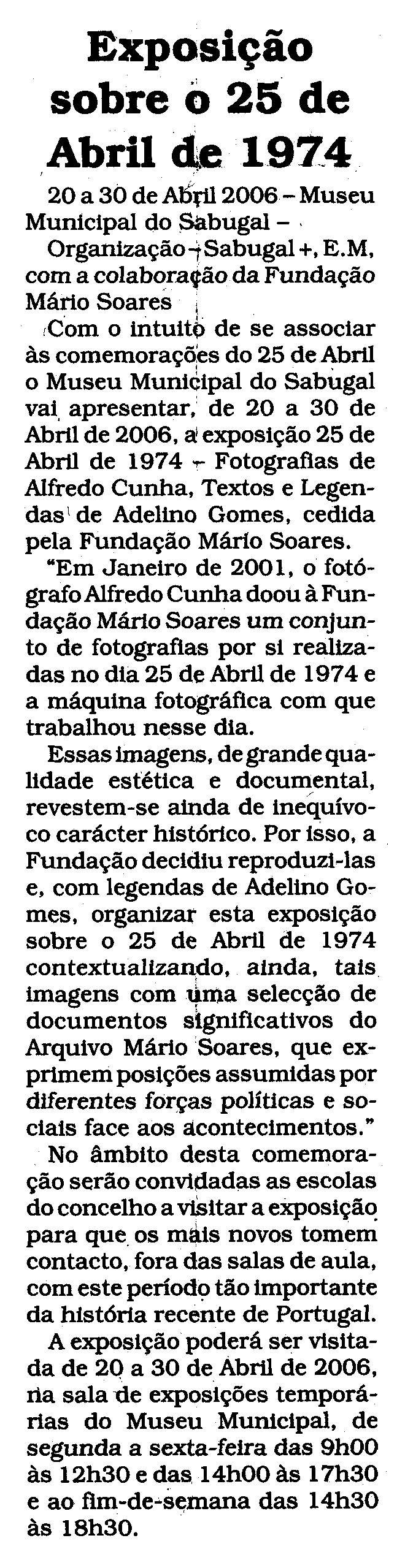 Exposição sobre o 25 de Abril de 1974

20 a 30 de Abril 2006 – Museu Municipal do Sabugal –

Organização – Sabugal +, E.M, com a colaboração da Fundação Mário Soares

Com o intuito de se associar às comemorações do 25 de Abril o Museu Municipal do Sabugal vai apresentar, de 20 a 30 de Abril de 2006, a exposição 25 de Abril de 1974 – Fotografias de Alfredo Cunha, Textos e Legendas de Adelino Gomes, cedida pela Fundação Mário Soares.

"Em Janeiro de 2001, o fotógrafo Alfredo Cunha doou à Fundação Mário Soares um conjunto de fotografias por si realizadas no dia 25 de Abril de 1974 e a máquina fotográfica com que trabalhou nesse dia.

Essas imagens, de grande qualidade estética e documental, revestem-se ainda de inequívoco carácter histórico. Por isso, a Fundação decidiu reproduzi-las e, com legendas de Adelino Gomes, organizar esta exposição sobre o 25 de Abril de 1974 contextualizando, ainda, tais imagens com uma selecção de documentos significativos do Arquivo Mário Soares, que exprimem posições assumidas por diferentes forças políticas e sociais face aos acontecimentos."

No âmbito desta comemoração serão convidadas as escolas do concelho a visitar a exposição para que os mais novos tomem contacto, fora das salas de aula, com este período tão importante da história recente de Portugal.

A exposição poderá ser visitada de 20 a 30 de Abril de 2006, na sala de exposições temporárias do Museu Municipal, de segunda a sexta-feira das 9h00 às 12h30 e das 14h00 às 17h30 e ao fim-de-semana das 14h30 às 18h30.